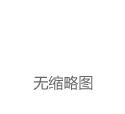 无缩略图